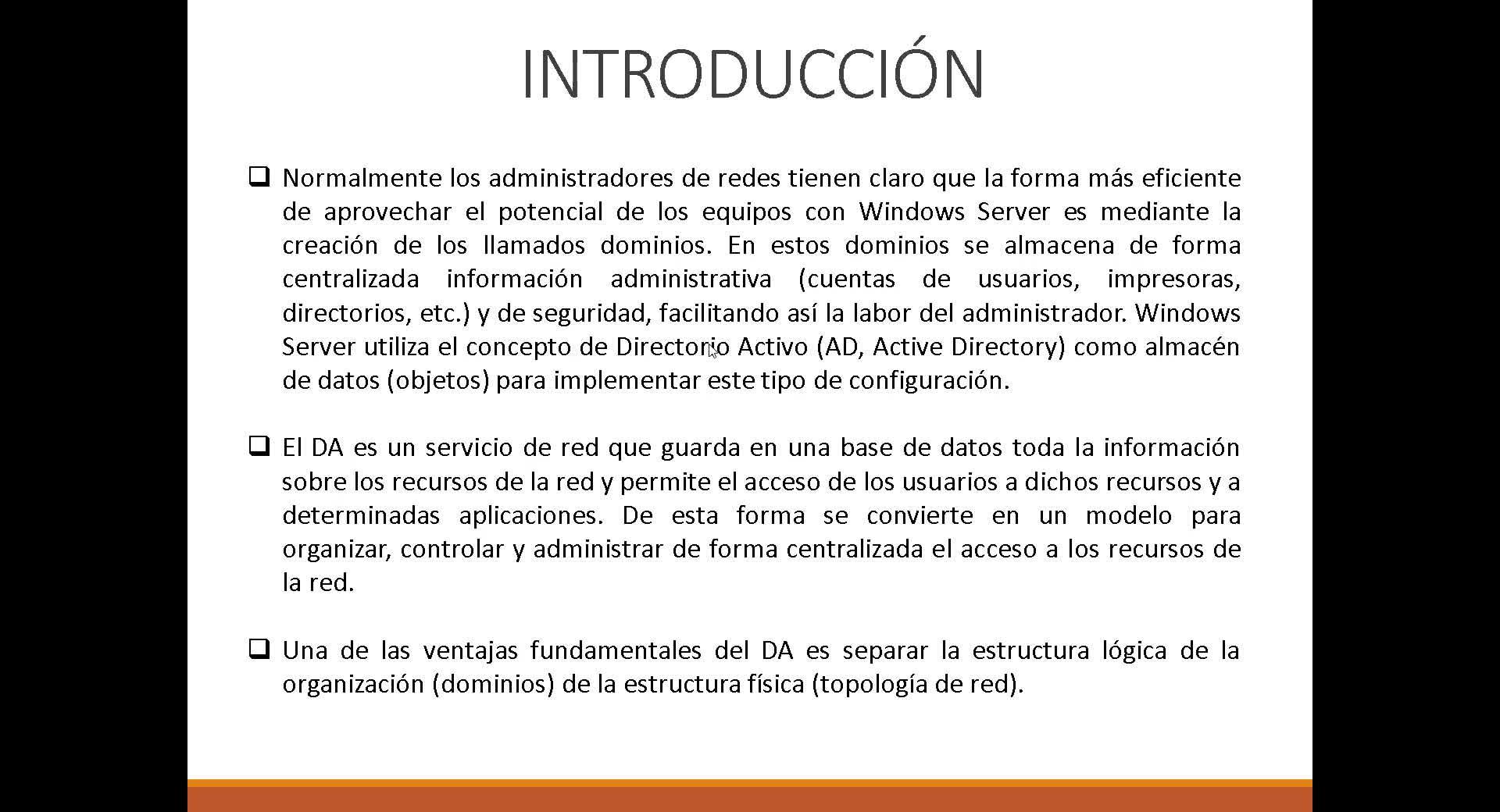 INTRODUCCIÓN

❑ Normalmente los administradores de redes tienen claro que la forma más eficiente de aprovechar el potencial de los equipos con Windows Server es mediante la creación de los llamados dominios. En estos dominios se almacena de forma centralizada información administrativa (cuentas de usuarios, impresoras, directorios, etc.) y de seguridad, facilitando así la labor del administrador. Windows Server utiliza el concepto de Directorio Activo (AD, Active Directory) como almacén de datos (objetos) para implementar este tipo de configuración.

❑ El DA es un servicio de red que guarda en una base de datos toda la información sobre los recursos de la red y permite el acceso de los usuarios a dichos recursos y a determinadas aplicaciones. De esta forma se convierte en un modelo para organizar, controlar y administrar de forma centralizada el acceso a los recursos de la red.

❑ Una de las ventajas fundamentales del DA es separar la estructura lógica de la organización (dominios) de la estructura física (topología de red).